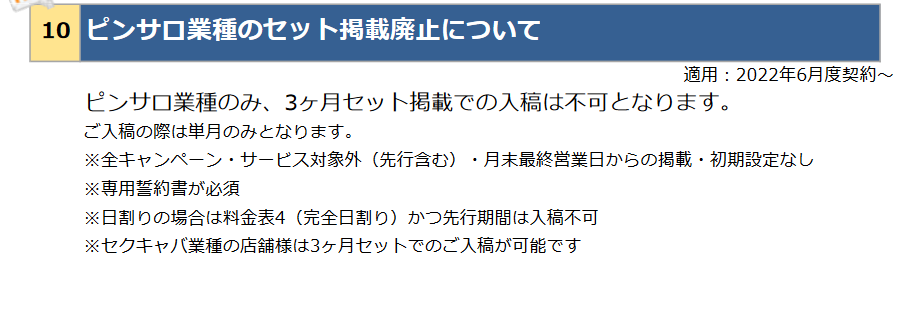 10 ピンサロ業種のセット掲載廃止について

適用：2022年6月度契約～

ピンサロ業種のみ、3ヶ月セット掲載での入稿は不可となります。
ご入稿の際は単月のみとなります。
※全キャンペーン・サービス対象外（先行含む）・月末最終営業日からの掲載・初期設定なし
※専用誓約書が必須
※日割りの場合は料金表4（完全日割り）かつ先行期間は入稿不可
※セクキャバ業種の店舗様は3ヶ月セットでのご入稿が可能です